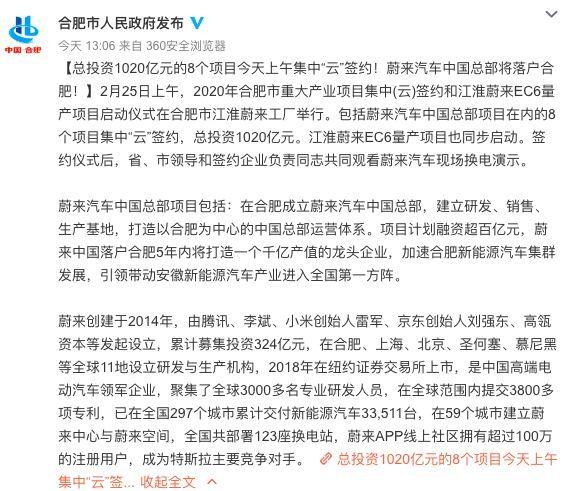 中国 合肥

合肥市人民政府发布

今天 13:06 来自 360安全浏览器

【总投资1020亿元的8个项目今天上午集中“云”签约！蔚来汽车中国总部将落户合肥！】2月25日上午，2020年合肥市重大产业项目集中(云)签约和江淮蔚来EC6量产项目启动仪式在合肥市江淮蔚来工厂举行。包括蔚来汽车中国总部项目在内的8个项目集中“云”签约，总投资1020亿元。江淮蔚来EC6量产项目也同步启动。签约仪式后，省、市领导和签约企业负责同志共同观看蔚来汽车现场换电演示。

蔚来汽车中国总部项目包括：在合肥成立蔚来汽车中国总部，建立研发、销售、生产基地，打造以合肥为中心的中国总部运营体系。项目计划融资超百亿元，蔚来中国落户合肥5年内将打造一个千亿产值的龙头企业，加速合肥新能源汽车集群发展，引领带动安徽新能源汽车产业进入全国第一方阵。

蔚来创建于2014年，由腾讯、李斌、小米创始人雷军、京东创始人刘强东、高瓴资本等发起设立，累计募集投资324亿元，在合肥、上海、北京、圣何塞、慕尼黑等全球11地设立研发与生产机构，2018年在纽约证券交易所上市，是中国高端电动汽车领军企业，聚集了全球3000多名专业研发人员，在全球范围内提交3800多项专利，已在全国297个城市累计交付新能源汽车33,511台，在59个城市建立蔚来中心与蔚来空间，全国共部署123座换电站，蔚来APP线上社区拥有超过100万的注册用户，成为特斯拉主要竞争对手。 总投资1020亿元的8个项目今天上午集中“云”签... 收起全文